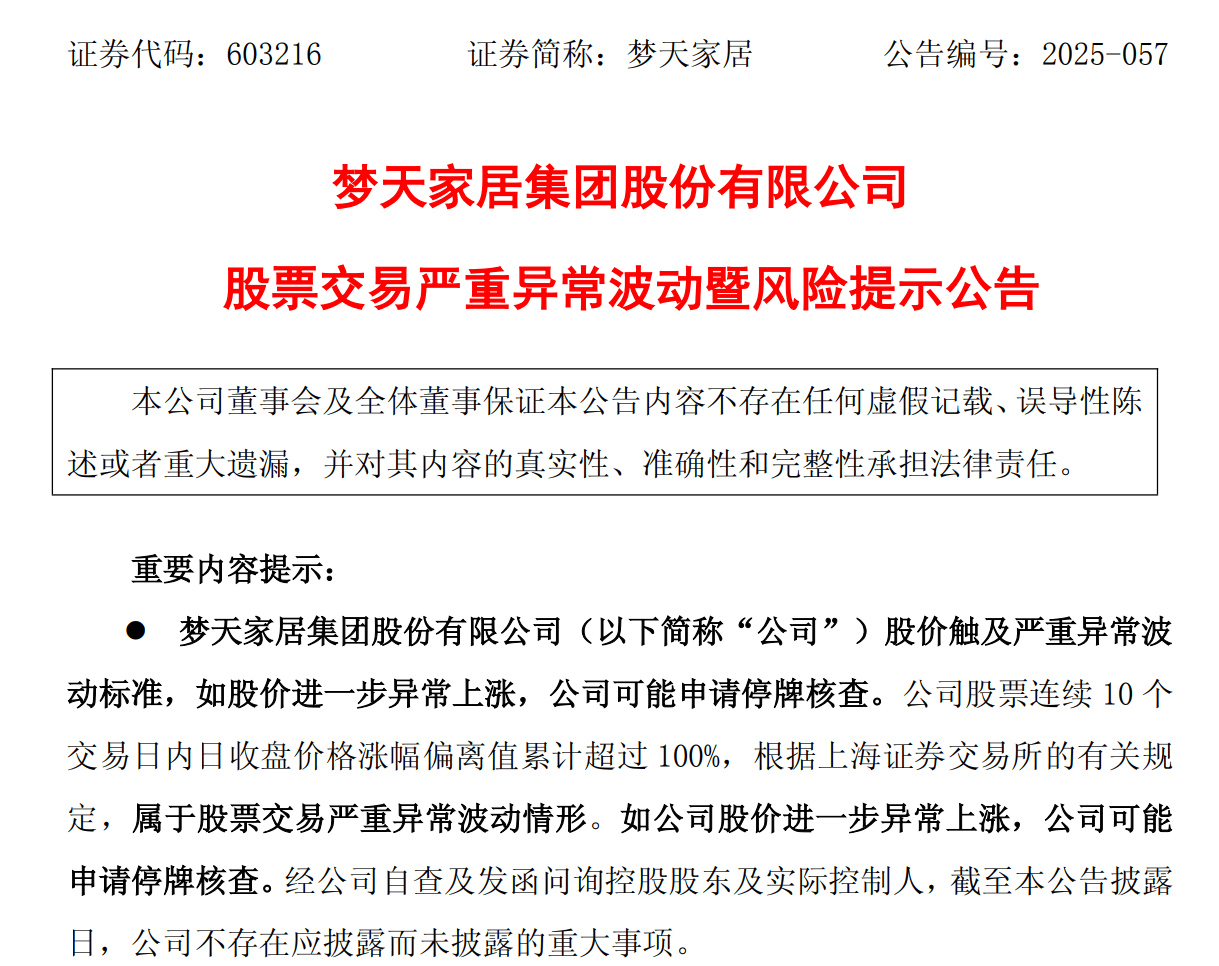 证券代码：603216　　　　证券简称：梦天家居　　　　公告编号：2025-057

梦天家居集团股份有限公司

股票交易严重异常波动暨风险提示公告

本公司董事会及全体董事保证本公告内容不存在任何虚假记载、误导性陈述或者重大遗漏，并对其内容的真实性、准确性和完整性承担法律责任。

重要内容提示：

● 梦天家居集团股份有限公司（以下简称“公司”）股价触及严重异常波动标准，如股价进一步异常上涨，公司可能申请停牌核查。公司股票连续 10 个交易日内日收盘价格涨幅偏离值累计超过 100%，根据上海证券交易所的有关规定，属于股票交易严重异常波动情形。如公司股价进一步异常上涨，公司可能申请停牌核查。经公司自查及发函问询控股股东及实际控制人，截至本公告披露日，公司不存在应披露而未披露的重大事项。